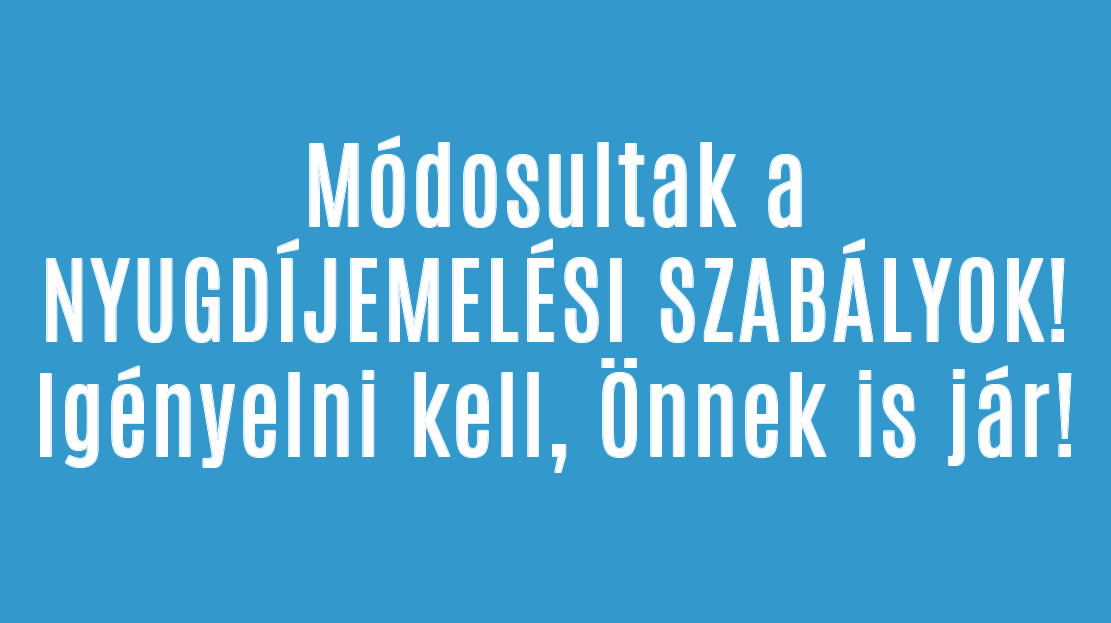 Módosultak a NYUGDÍJEMELÉSI SZABÁLYOK! Igényelni kell, Önnek is jár!